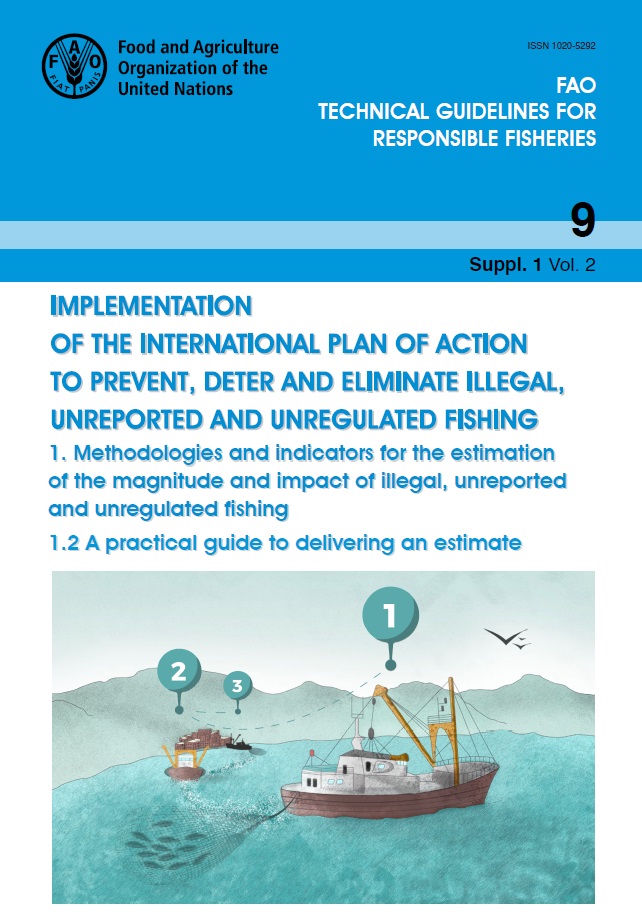 Food and Agriculture
Organization of the
United Nations

ISSN 1020-5292

FAO
TECHNICAL GUIDELINES FOR
RESPONSIBLE FISHERIES

9

Suppl. 1 Vol. 2

IMPLEMENTATION
OF THE INTERNATIONAL PLAN OF ACTION
TO PREVENT, DETER AND ELIMINATE ILLEGAL,
UNREPORTED AND UNREGULATED FISHING

1. Methodologies and indicators for the estimation of the magnitude and impact of illegal, unreported and unregulated fishing

1.2 A practical guide to delivering an estimate

1

2

3